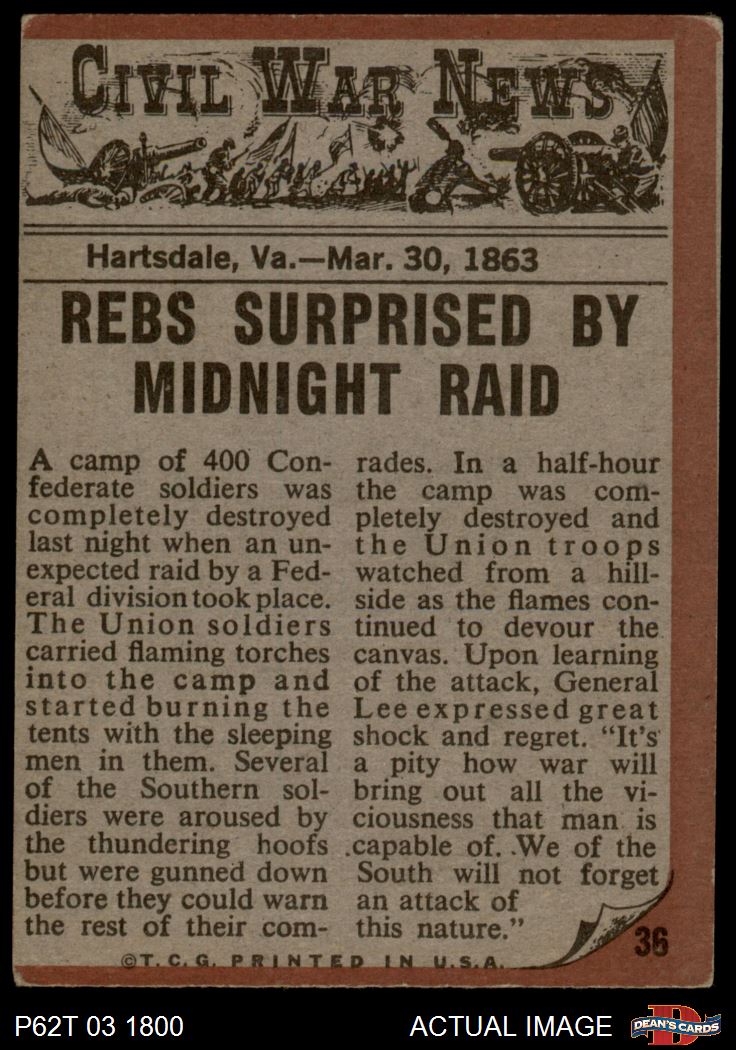 CIVIL WAR NEWS

Hartsdale, Va.—Mar. 30, 1863

REBS SURPRISED BY MIDNIGHT RAID

A camp of 400 Confederate soldiers was completely destroyed last night when an unexpected raid by a Federal division took place. The Union soldiers carried flaming torches into the camp and started burning the tents with the sleeping men in them. Several of the Southern soldiers were aroused by the thundering hoofs but were gunned down before they could warn the rest of their comrades. In a half-hour the camp was completely destroyed and the Union troops watched from a hillside as the flames continued to devour the canvas. Upon learning of the attack, General Lee expressed great shock and regret. "It's a pity how war will bring out all the viciousness that man is capable of. We of the South will not forget an attack of this nature."

36

©T.C.G. PRINTED IN U.S.A.

P62T 03 1800

ACTUAL IMAGE

DEAN'S CARDS